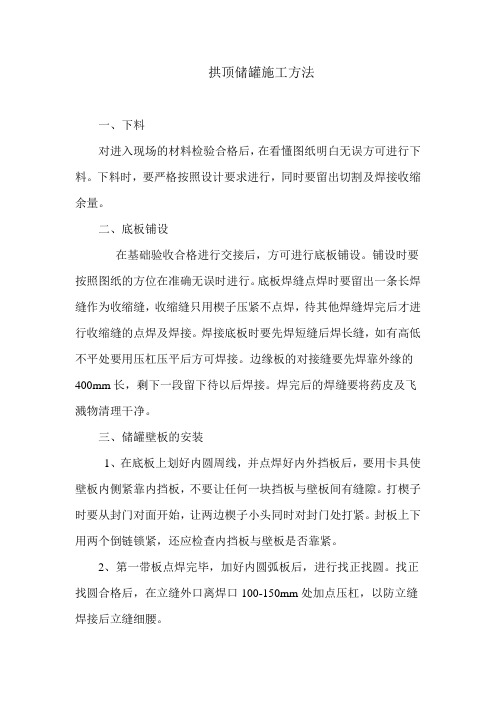 拱顶储罐施工方法

一、下料

对进入现场的材料检验合格后，在看懂图纸明白无误方可进行下料。下料时，要严格按照设计要求进行，同时要留出切割及焊接收缩余量。

二、底板铺设

在基础验收合格进行交接后，方可进行底板铺设。铺设时要按照图纸的方位在准确无误时进行。底板焊缝点焊时要留出一条长焊缝作为收缩缝，收缩缝只用楔子压紧不点焊，待其他焊缝焊完后才进行收缩缝的点焊及焊接。焊接底板时要先焊短缝后焊长缝，如有高低不平处要用压杠压平后方可焊接。边缘板的对接缝要先焊靠外缘的400mm长，剩下一段留下待以后焊接。焊完后的焊缝要将药皮及飞溅物清理干净。

三、储罐壁板的安装

1、在底板上划好内圆周线，并点焊好内外挡板后，要用卡具使壁板内侧紧靠内挡板，不要让任何一块挡板与壁板间有缝隙。打楔子时要从封门对面开始，让两边楔子小头同时对封门处打紧。封板上下用两个倒链锁紧，还应检查内挡板与壁板是否靠紧。

2、第一带板点焊完毕，加好内圆弧板后，进行找正找圆。找正找圆合格后，在立缝外口离焊口100-150mm处加点压杠，以防立缝焊接后立缝细腰。